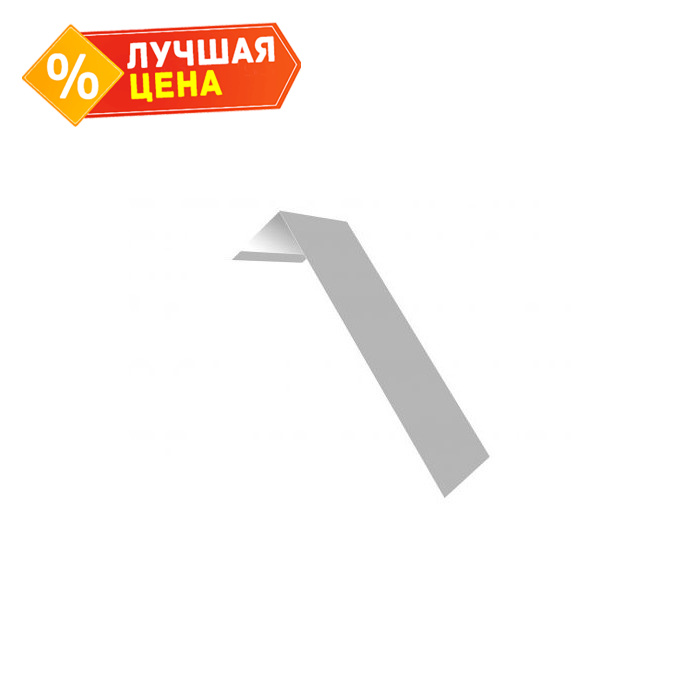 %
ЛУЧШАЯ
ЦЕНА